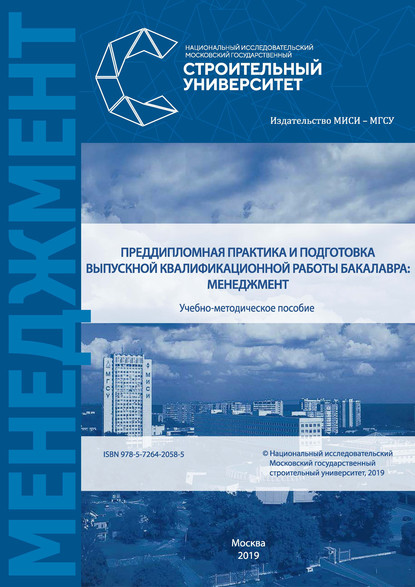 МЕНЕДЖМЕНТ

НАЦИОНАЛЬНЫЙ ИССЛЕДОВАТЕЛЬСКИЙ МОСКОВСКИЙ ГОСУДАРСТВЕННЫЙ
СТРОИТЕЛЬНЫЙ УНИВЕРСИТЕТ

Издательство МИСИ – МГСУ

ПРЕДДИПЛОМНАЯ ПРАКТИКА И ПОДГОТОВКА ВЫПУСКНОЙ КВАЛИФИКАЦИОННОЙ РАБОТЫ БАКАЛАВРА: МЕНЕДЖМЕНТ

Учебно-методическое пособие

МГСУ

МИСИ

ISBN 978-5-7264-2058-5

© Национальный исследовательский Московский государственный строительный университет, 2019

Москва
2019